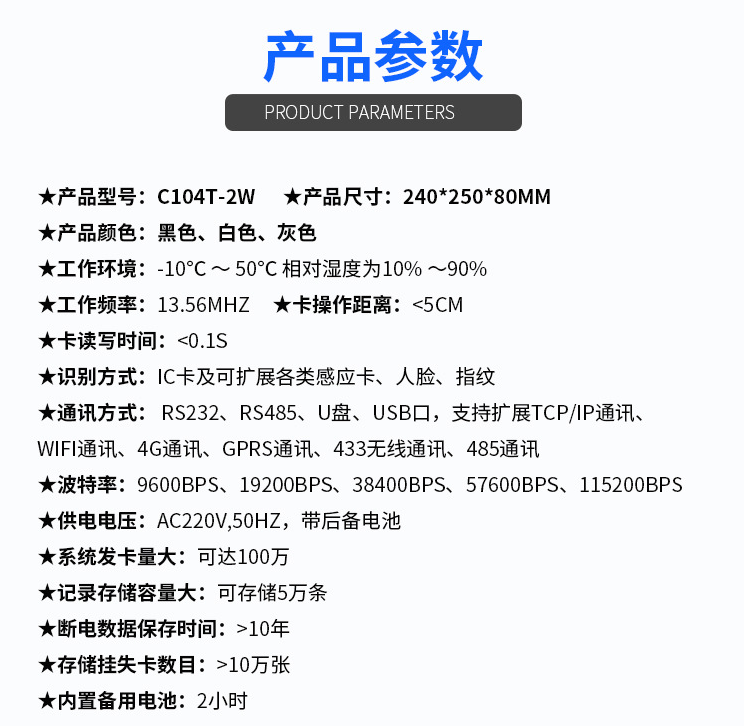 产品参数

PRODUCT PARAMETERS

★产品型号：C104T-2W ★产品尺寸：240*250*80MM

★产品颜色：黑色、白色、灰色

★工作环境：-10°C ～ 50°C 相对湿度为10% ～90%

★工作频率：13.56MHZ ★卡操作距离：<5CM

★卡读写时间：<0.1S

★识别方式：IC卡及可扩展各类感应卡、人脸、指纹

★通讯方式： RS232、RS485、U盘、USB口，支持扩展TCP/IP通讯、WIFI通讯、4G通讯、GPRS通讯、433无线通讯、485通讯

★波特率：9600BPS、19200BPS、38400BPS、57600BPS、115200BPS

★供电电压：AC220V,50HZ，带后备电池

★系统发卡量大：可达100万

★记录存储容量大：可存储5万条

★断电数据保存时间：>10年

★存储挂失卡数目：>10万张

★内置备用电池：2小时